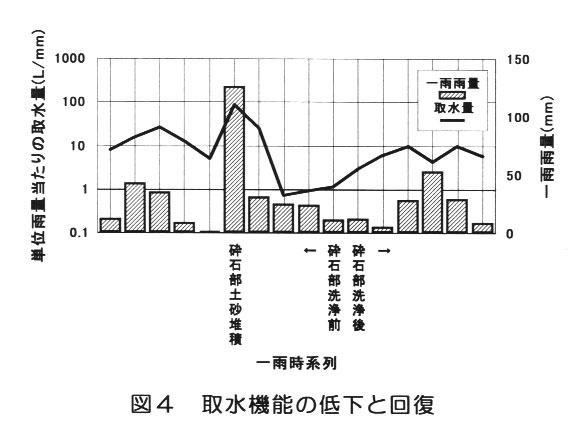 単位雨量当たりの取水量(L/mm)

1000
100
10
1
0.1

150
100
50
0

一雨雨量(mm)

一雨雨量
取水量

砕石部土砂堆積

←

砕石部洗浄前

砕石部洗浄後

→

一雨時系列

図４　取水機能の低下と回復